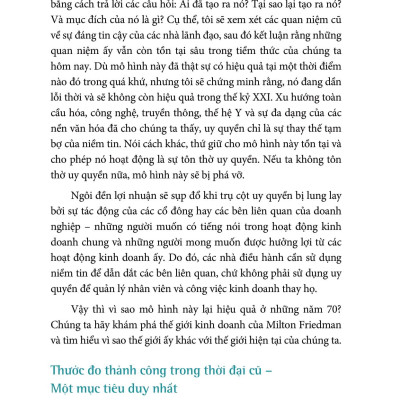 bằng cách trả lời các câu hỏi: Ai đã tạo ra nó? Tại sao lại tạo ra nó? Và mục đích của nó là gì? Cụ thể, tôi sẽ xem xét các quan niệm cũ về sự đáng tin cậy của các nhà lãnh đạo, sau đó kết luận rằng những quan niệm ấy vẫn còn tồn tại sâu trong tiềm thức của chúng ta hôm nay. Dù mô hình này đã thật sự có hiệu quả tại một thời điểm nào đó trong quá khứ, nhưng tôi sẽ chứng minh rằng, nó đang dần lỗi thời và sẽ không còn hiệu quả trong thế kỷ XXI. Xu hướng toàn cầu hóa, công nghệ, truyền thông, thế hệ Y và sự đa dạng của các nền văn hóa đã cho chúng ta thấy, uy quyền chỉ là sự thay thế tạm bợ của niềm tin. Nói cách khác, thứ giữ cho mô hình này tồn tại và cho phép nó hoạt động là sự tôn thờ uy quyền. Nếu ta không tôn thờ uy quyền nữa, mô hình này sẽ bị phá vỡ.

Ngôi đền lợi nhuận sẽ sụp đổ khi trụ cột uy quyền bị lung lay bởi sự tác động của các cổ đông hay các bên liên quan của doanh nghiệp – những người muốn có tiếng nói trong hoạt động kinh doanh chung và những người mong muốn được hưởng lợi từ các hoạt động kinh doanh ấy. Do đó, các nhà điều hành cần sử dụng niềm tin để dẫn dắt các bên liên quan, chứ không phải sử dụng uy quyền để quản lý nhân viên và công việc kinh doanh thay họ.

Vậy thì vì sao mô hình này lại hiệu quả ở những năm 70? Chúng ta hãy khám phá thế giới kinh doanh của Milton Friedman và tìm hiểu vì sao thế giới ấy khác với thế giới hiện tại của chúng ta.

Thước đo thành công trong thời đại cũ – Một mục tiêu duy nhất